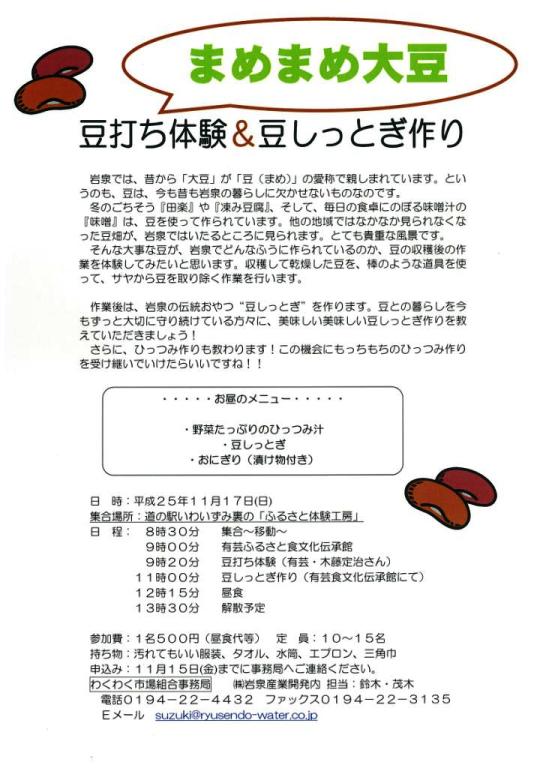 まめまめ大豆

豆打ち体験&豆しっとぎ作り

岩泉では、昔から「大豆」が「豆（まめ）」の愛称で親しまれています。というのも、豆は、今も昔も岩泉の暮らしに欠かせないものなのです。
冬のごちそう『田楽』や『凍み豆腐』、そして、毎日の食卓にのぼる味噌汁の『味噌』は、豆を使って作られています。他の地域ではなかなか見られなくなった豆畑が、岩泉ではいたるところに見られます。とても貴重な風景です。
そんな大事な豆が、岩泉でどんなふうに作られているのか、豆の収穫後の作業を体験してみたいと思います。収穫して乾燥した豆を、棒のような道具を使って、サヤから豆を取り除く作業を行います。

作業後は、岩泉の伝統おやつ“豆しっとぎ”を作ります。豆との暮らしを今もずっと大切に守り続けている方々に、美味しい美味しい豆しっとぎ作りを教えていただきましょう！
さらに、ひっつみ作りも教わります！この機会にもっちもちのひっつみ作りを受け継いでいけたらいいですね！！

・・・・・お昼のメニュー・・・・・

・野菜たっぷりのひっつみ汁
・豆しっとぎ
・おにぎり（漬け物付き）

日　時：平成２５年１１月１７日(日)
集合場所：道の駅いわいずみ裏の「ふるさと体験工房」
日　程：　８時３０分　　集合～移動～
　　　　　９時００分　　有芸ふるさと食文化伝承館
　　　　　９時２０分　　豆打ち体験（有芸・木藤定治さん）
　　　　１１時００分　　豆しっとぎ作り（有芸食文化伝承館にて）
　　　　１２時１５分　　昼食
　　　　１３時３０分　　解散予定

参加費：１名５００円（昼食代等）　定　員：１０～１５名
持ち物：汚れてもいい服装、タオル、水筒、エプロン、三角巾
申込み：１１月１５日(金)までに事務局へご連絡ください。
わくわく市場組合事務局　㈱岩泉産業開発内 担当：鈴木・茂木
電話０１９４－２２－４４３２　ファックス０１９４－２２－３１３５
Ｅメール　suzuki@ryusendo-water.co.jp